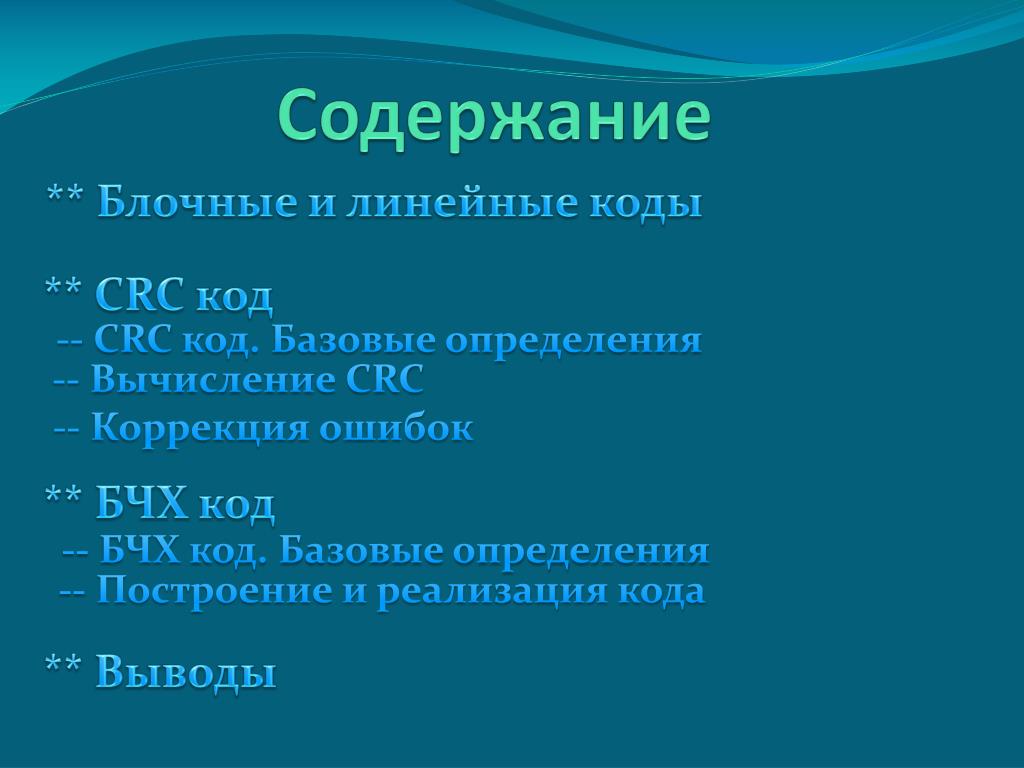 Содержание

** Блочные и линейные коды

** CRC код
-- CRC код. Базовые определения
-- Вычисление CRC
-- Коррекция ошибок

** БЧХ код
-- БЧХ код. Базовые определения
-- Построение и реализация кода

** Выводы